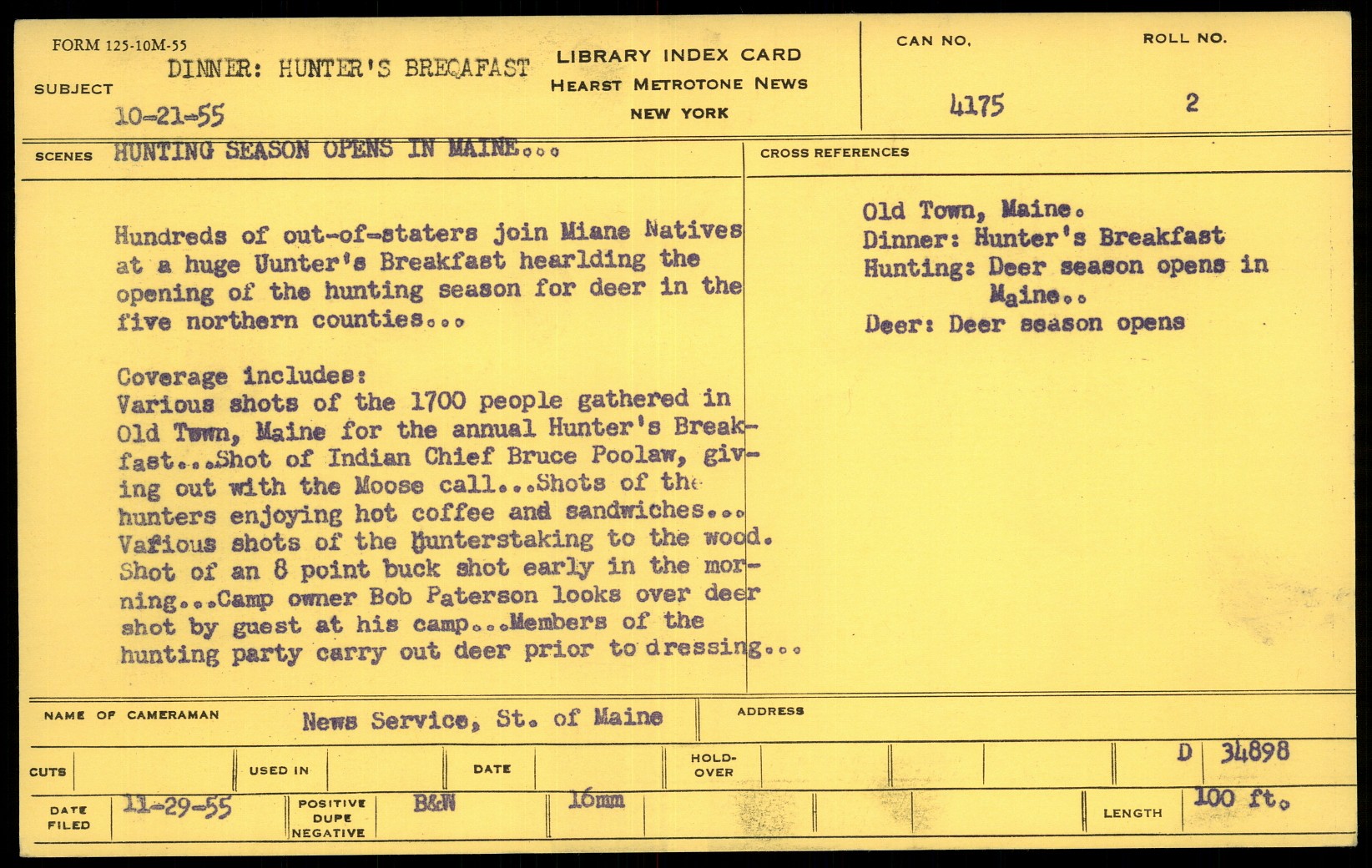 FORM 125-10M-55

SUBJECT DINNER: HUNTER'S BREQAFAST
10-21-55

LIBRARY INDEX CARD
HEARST METROTONE NEWS
NEW YORK

CAN NO. 4175
ROLL NO. 2

SCENES HUNTING SEASON OPENS IN MAINE...

Hundreds of out-of-staters join Miane Natives at a huge Uunter's Breakfast hearlding the opening of the hunting season for deer in the five northern counties...

Coverage includes:
Various shots of the 1700 people gathered in Old Town, Maine for the annual Hunter's Breakfast...Shot of Indian Chief Bruce Poolaw, giving out with the Moose call...Shots of the hunters enjoying hot coffee and sandwiches... Vafious shots of the Hunterstaking to the wood. Shot of an 8 point buck shot early in the morning...Camp owner Bob Paterson looks over deer shot by guest at his camp...Members of the hunting party carry out deer prior to dressing...

CROSS REFERENCES
Old Town, Maine.
Dinner: Hunter's Breakfast
Hunting: Deer season opens in Maine..
Deer: Deer season opens

NAME OF CAMERAMAN News Service, St. of Maine
ADDRESS

CUTS
USED IN
DATE
HOLD-OVER
D 34898

DATE FILED 11-29-55
POSITIVE DUPE NEGATIVE B&W
16mm
LENGTH 100 ft.